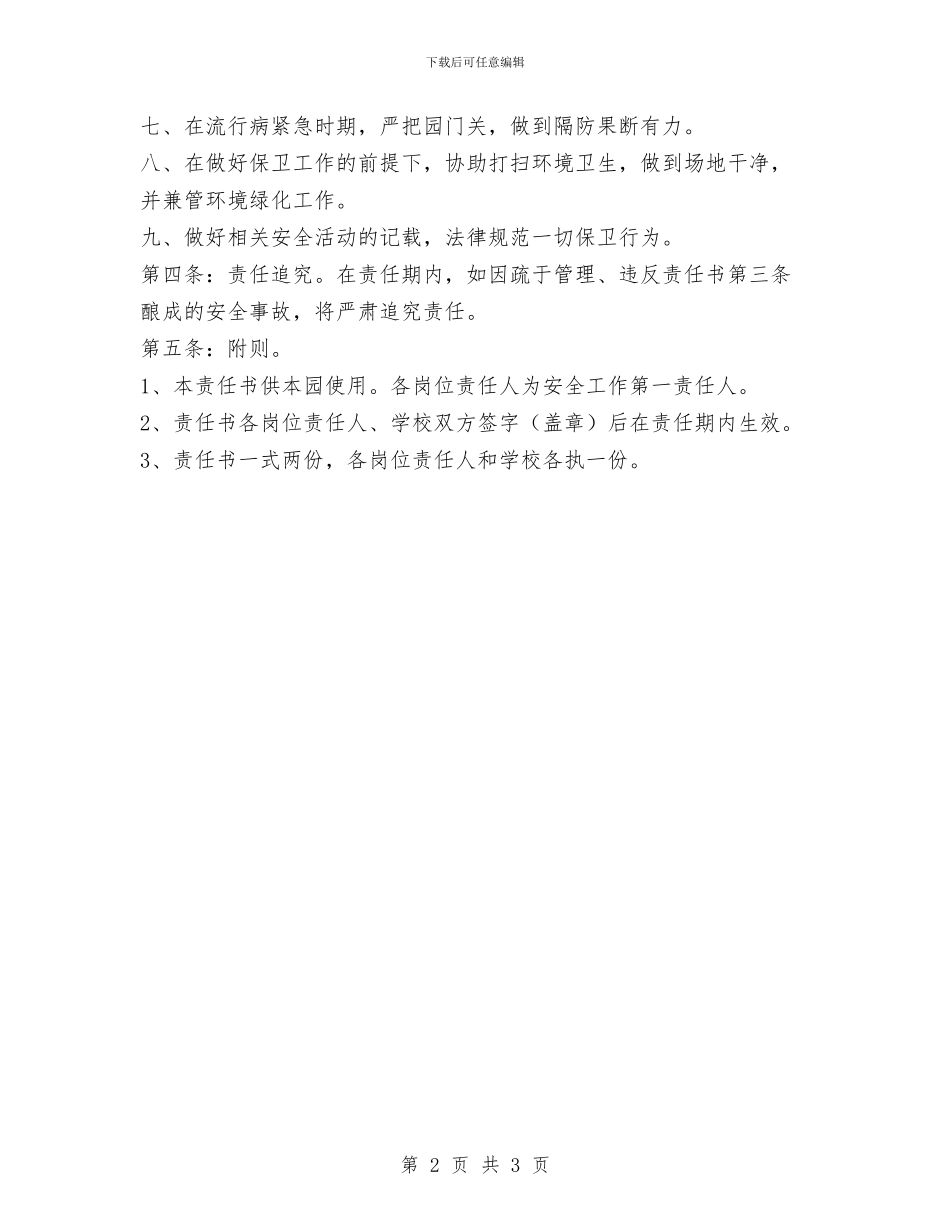 下载后可任意编辑

七、在流行病紧急时期，严把园门关，做到隔防果断有力。

八、在做好保卫工作的前提下，协助打扫环境卫生，做到场地干净，并兼管环境绿化工作。

九、做好相关安全活动的记载，法律规范一切保卫行为。

第四条：责任追究。在责任期内，如因疏于管理、违反责任书第三条酿成的安全事故，将严肃追究责任。

第五条：附则。

1、本责任书供本园使用。各岗位责任人为安全工作第一责任人。

2、责任书各岗位责任人、学校双方签字（盖章）后在责任期内生效。

3、责任书一式两份，各岗位责任人和学校各执一份。

第 2 页 共 3 页